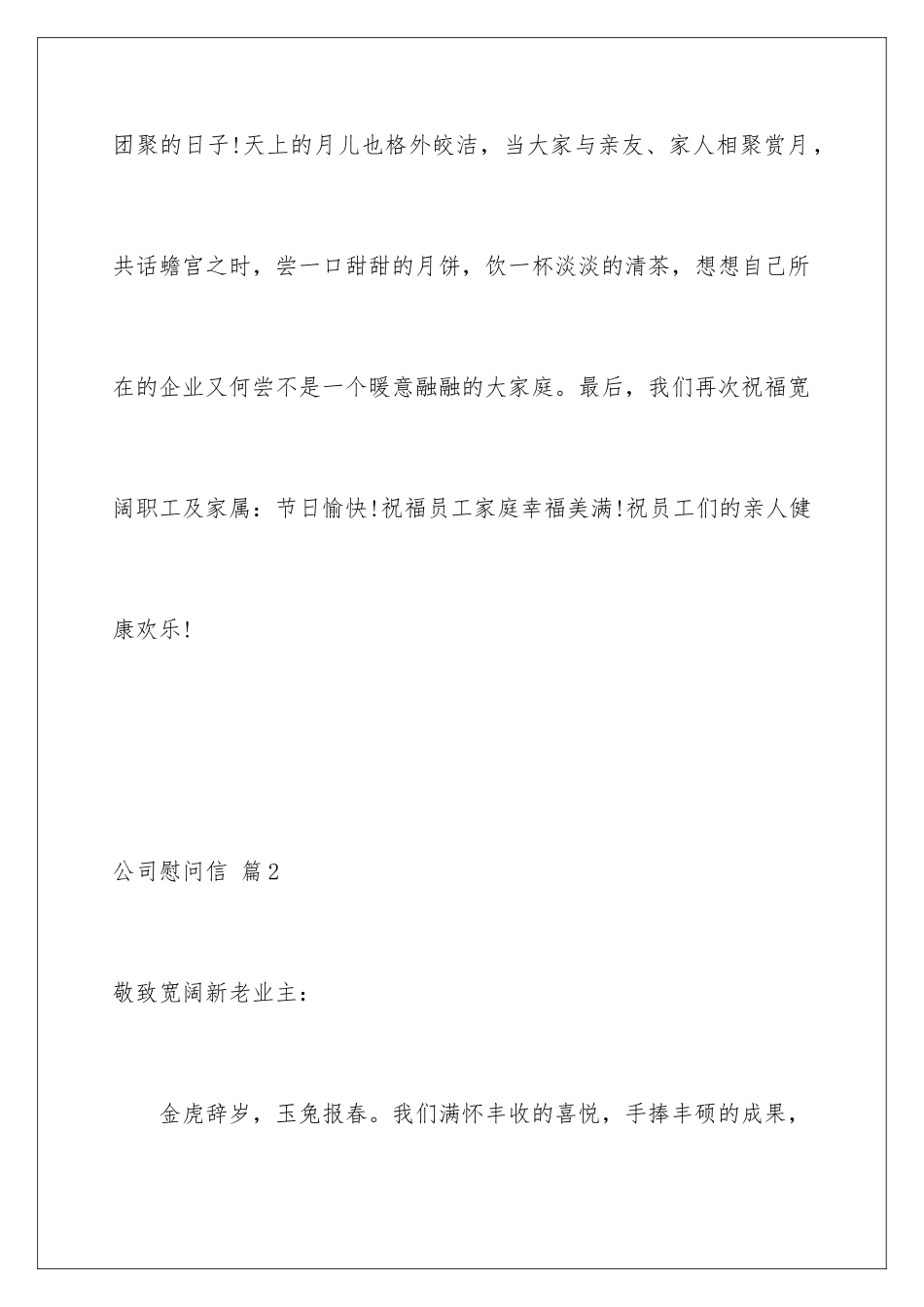 团聚的日子!天上的月儿也格外皎洁，当大家与亲友、家人相聚赏月，共话蟾宫之时，尝一口甜甜的月饼，饮一杯淡淡的清茶，想想自己所在的企业又何尝不是一个暖意融融的大家庭。最后，我们再次祝福宽阔职工及家属：节日愉快!祝福员工家庭幸福美满!祝员工们的亲人健康欢乐!

公司慰问信 篇2

敬致宽阔新老业主：

金虎辞岁，玉兔报春。我们满怀丰收的喜悦，手捧丰硕的成果，